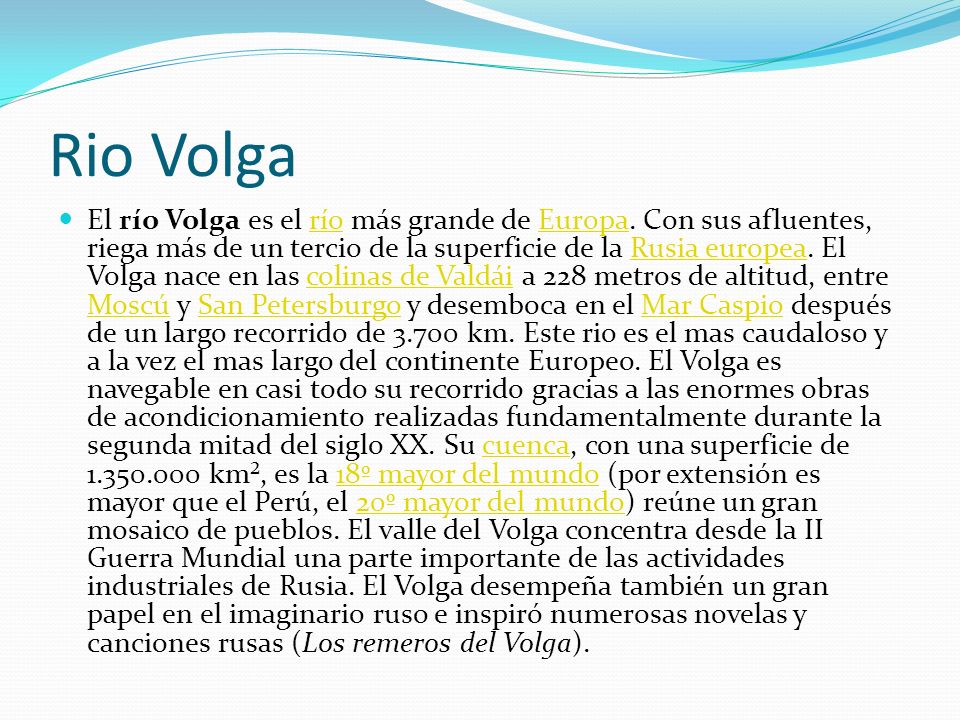 Rio Volga

El río Volga es el río más grande de Europa. Con sus afluentes, riega más de un tercio de la superficie de la Rusia europea. El Volga nace en las colinas de Valdái a 228 metros de altitud, entre Moscú y San Petersburgo y desemboca en el Mar Caspio después de un largo recorrido de 3.700 km. Este rio es el mas caudaloso y a la vez el mas largo del continente Europeo. El Volga es navegable en casi todo su recorrido gracias a las enormes obras de acondicionamiento realizadas fundamentalmente durante la segunda mitad del siglo XX. Su cuenca, con una superficie de 1.350.000 km², es la 18º mayor del mundo (por extensión es mayor que el Perú, el 20º mayor del mundo) reúne un gran mosaico de pueblos. El valle del Volga concentra desde la II Guerra Mundial una parte importante de las actividades industriales de Rusia. El Volga desempeña también un gran papel en el imaginario ruso e inspiró numerosas novelas y canciones rusas (Los remeros del Volga).